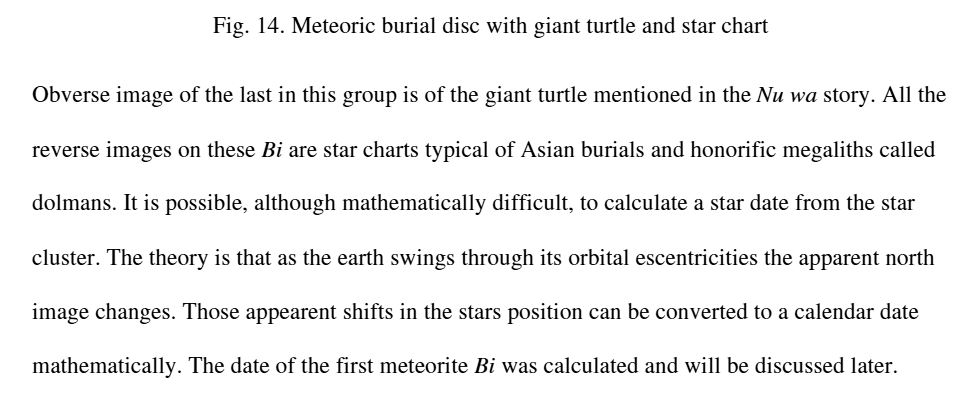 Fig. 14. Meteoric burial disc with giant turtle and star chart

Obverse image of the last in this group is of the giant turtle mentioned in the Nu wa story. All the reverse images on these Bi are star charts typical of Asian burials and honorific megaliths called dolmans. It is possible, although mathematically difficult, to calculate a star date from the star cluster. The theory is that as the earth swings through its orbital escentricities the apparent north image changes. Those appearent shifts in the stars position can be converted to a calendar date mathematically. The date of the first meteorite Bi was calculated and will be discussed later.